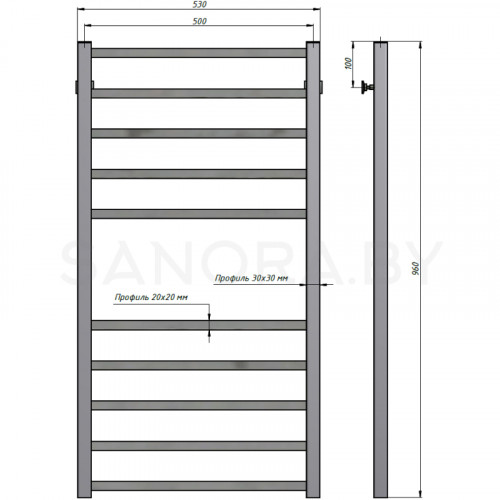 530

500

100

960

SANORA.BY

Профиль 30х30 мм

Профиль 20х20 мм